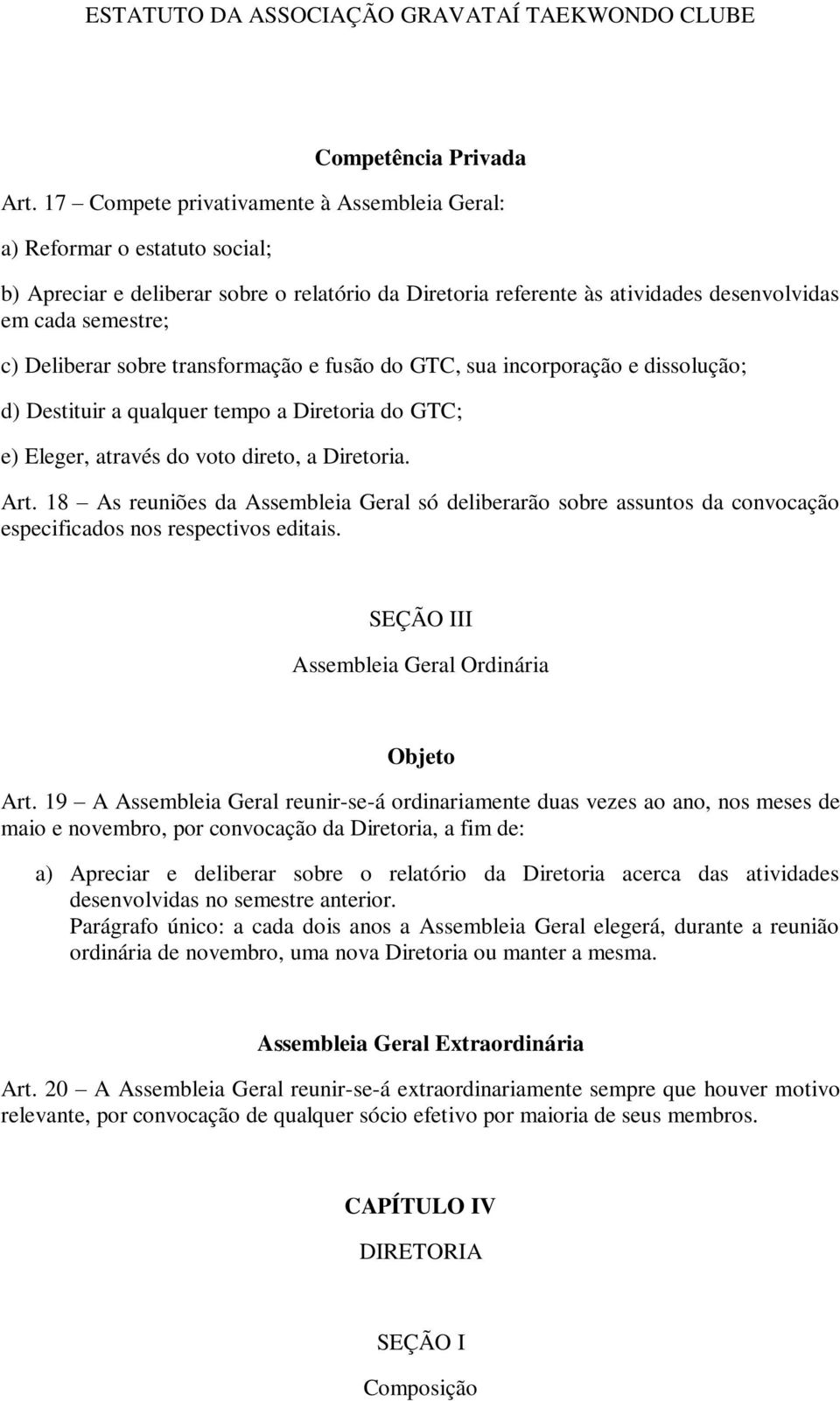 ESTATUTO DA ASSOCIAÇÃO GRAVATAÍ TAEKWONDO CLUBE

Competência Privada

Art. 17 – Compete privativamente à Assembleia Geral:

a) Reformar o estatuto social;

b) Apreciar e deliberar sobre o relatório da Diretoria referente às atividades desenvolvidas em cada semestre;

c) Deliberar sobre transformação e fusão do GTC, sua incorporação e dissolução;

d) Destituir a qualquer tempo a Diretoria do GTC;

e) Eleger, através do voto direto, a Diretoria.

Art. 18 – As reuniões da Assembleia Geral só deliberarão sobre assuntos da convocação especificados nos respectivos editais.

SEÇÃO III

Assembleia Geral Ordinária

Objeto

Art. 19 – A Assembleia Geral reunir-se-á ordinariamente duas vezes ao ano, nos meses de maio e novembro, por convocação da Diretoria, a fim de:

a) Apreciar e deliberar sobre o relatório da Diretoria acerca das atividades desenvolvidas no semestre anterior.
Parágrafo único: a cada dois anos a Assembleia Geral elegerá, durante a reunião ordinária de novembro, uma nova Diretoria ou manter a mesma.

Assembleia Geral Extraordinária

Art. 20 – A Assembleia Geral reunir-se-á extraordinariamente sempre que houver motivo relevante, por convocação de qualquer sócio efetivo por maioria de seus membros.

CAPÍTULO IV

DIRETORIA

SEÇÃO I

Composição